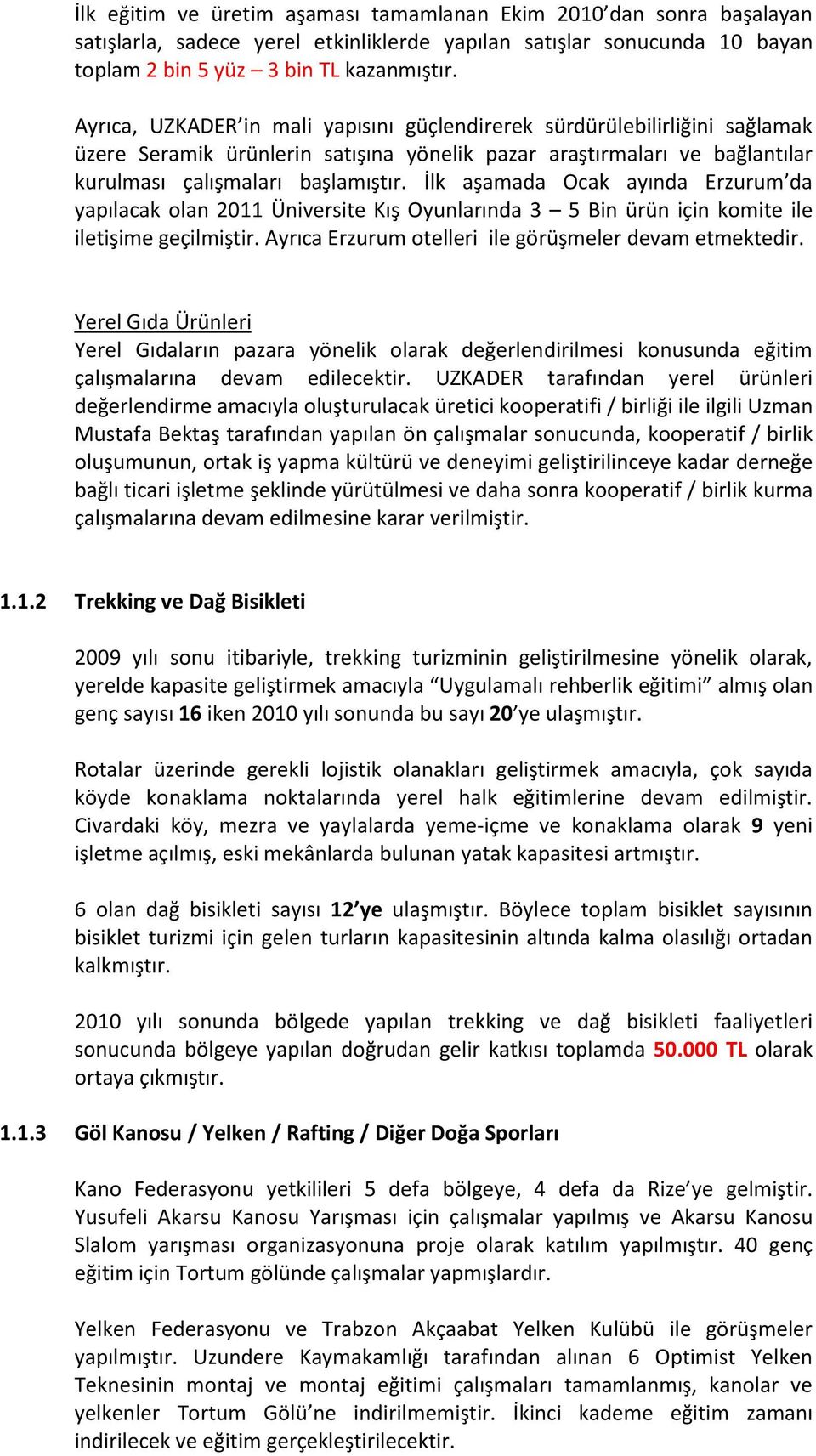 İlk eğitim ve üretim aşaması tamamlanan Ekim 2010'dan sonra başalayan satışlarla, sadece yerel etkinliklerde yapılan satışlar sonucunda 10 bayan toplam 2 bin 5 yüz – 3 bin TL kazanmıştır.

Ayrıca, UZKADER'in mali yapısını güçlendirerek sürdürülebilirliğini sağlamak üzere Seramik ürünlerin satışına yönelik pazar araştırmaları ve bağlantılar kurulması çalışmaları başlamıştır. İlk aşamada Ocak ayında Erzurum'da yapılacak olan 2011 Üniversite Kış Oyunlarında 3 – 5 Bin ürün için komite ile iletişime geçilmiştir. Ayrıca Erzurum otelleri ile görüşmeler devam etmektedir.

Yerel Gıda Ürünleri
Yerel Gıdaların pazara yönelik olarak değerlendirilmesi konusunda eğitim çalışmalarına devam edilecektir. UZKADER tarafından yerel ürünleri değerlendirme amacıyla oluşturulacak üretici kooperatifi / birliği ile ilgili Uzman Mustafa Bektaş tarafından yapılan ön çalışmalar sonucunda, kooperatif / birlik oluşumunun, ortak iş yapma kültürü ve deneyimi geliştirilinceye kadar derneğe bağlı ticari işletme şeklinde yürütülmesi ve daha sonra kooperatif / birlik kurma çalışmalarına devam edilmesine karar verilmiştir.

1.1.2 Trekking ve Dağ Bisikleti

2009 yılı sonu itibariyle, trekking turizminin geliştirilmesine yönelik olarak, yerelde kapasite geliştirmek amacıyla "Uygulamalı rehberlik eğitimi" almış olan genç sayısı 16 iken 2010 yılı sonunda bu sayı 20'ye ulaşmıştır.

Rotalar üzerinde gerekli lojistik olanakları geliştirmek amacıyla, çok sayıda köyde konaklama noktalarında yerel halk eğitimlerine devam edilmiştir. Civardaki köy, mezra ve yaylalarda yeme-içme ve konaklama olarak 9 yeni işletme açılmış, eski mekânlarda bulunan yatak kapasitesi artmıştır.

6 olan dağ bisikleti sayısı 12'ye ulaşmıştır. Böylece toplam bisiklet sayısının bisiklet turizmi için gelen turların kapasitesinin altında kalma olasılığı ortadan kalkmıştır.

2010 yılı sonunda bölgede yapılan trekking ve dağ bisikleti faaliyetleri sonucunda bölgeye yapılan doğrudan gelir katkısı toplamda 50.000 TL olarak ortaya çıkmıştır.

1.1.3 Göl Kanosu / Yelken / Rafting / Diğer Doğa Sporları

Kano Federasyonu yetkilileri 5 defa bölgeye, 4 defa da Rize'ye gelmiştir. Yusufeli Akarsu Kanosu Yarışması için çalışmalar yapılmış ve Akarsu Kanosu Slalom yarışması organizasyonuna proje olarak katılım yapılmıştır. 40 genç eğitim için Tortum gölünde çalışmalar yapmışlardır.

Yelken Federasyonu ve Trabzon Akçaabat Yelken Kulübü ile görüşmeler yapılmıştır. Uzundere Kaymakamlığı tarafından alınan 6 Optimist Yelken Teknesinin montaj ve montaj eğitimi çalışmaları tamamlanmış, kanolar ve yelkenler Tortum Gölü'ne indirilmemiştir. İkinci kademe eğitim zamanı indirilecek ve eğitim gerçekleştirilecektir.